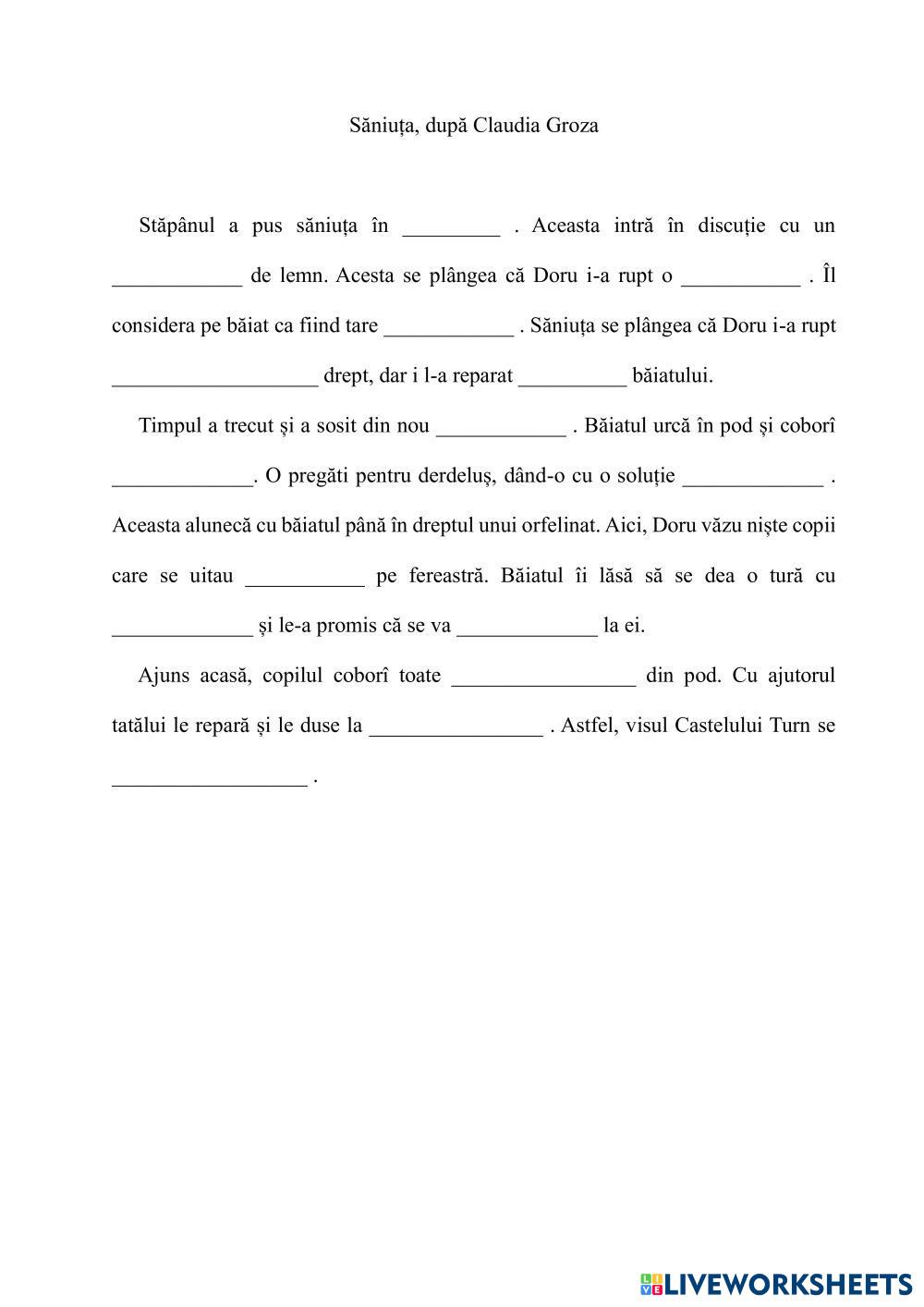 Săniuța, după Claudia Groza

Stăpânul a pus săniuța în _________ . Aceasta intră în discuție cu un ____________ de lemn. Acesta se plângea că Doru i-a rupt o ___________ . Îl considera pe băiat ca fiind tare ____________ . Săniuța se plângea că Doru i-a rupt ___________________ drept, dar i l-a reparat __________ băiatului.

Timpul a trecut și a sosit din nou ____________ . Băiatul urcă în pod și coborî _____________. O pregăti pentru derdeluș, dând-o cu o soluție _____________ . Aceasta alunecă cu băiatul până în dreptul unui orfelinat. Aici, Doru văzu niște copii care se uitau ___________ pe fereastră. Băiatul îi lăsă să se dea o tură cu _____________ și le-a promis că se va _____________ la ei.

Ajuns acasă, copilul coborî toate _________________ din pod. Cu ajutorul tatălui le repară și le duse la ________________ . Astfel, visul Castelului Turn se __________________ .

LIVEWORKSHEETS